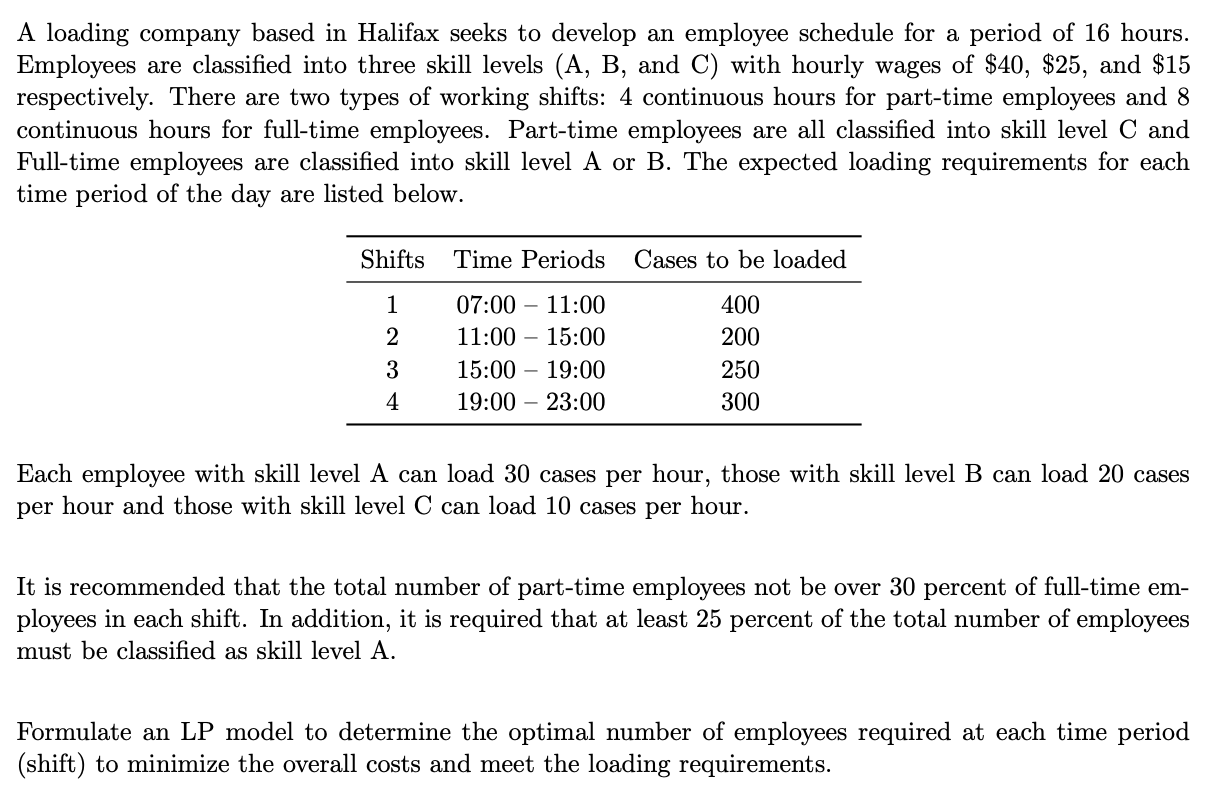 A loading company based in Halifax seeks to develop an employee schedule for a period of 16 hours. Employees are classified into three skill levels (A, B, and C) with hourly wages of \$40, \$25, and \$15 respectively. There are two types of working shifts: 4 continuous hours for part-time employees and 8 continuous hours for full-time employees. Part-time employees are all classified into skill level C and Full-time employees are classified into skill level A or B. The expected loading requirements for each time period of the day are listed below.

| Shifts | Time Periods | Cases to be loaded |
|---|---|---|
| 1 | 07:00 – 11:00 | 400 |
| 2 | 11:00 – 15:00 | 200 |
| 3 | 15:00 – 19:00 | 250 |
| 4 | 19:00 – 23:00 | 300 |

Each employee with skill level A can load 30 cases per hour, those with skill level B can load 20 cases per hour and those with skill level C can load 10 cases per hour.

It is recommended that the total number of part-time employees not be over 30 percent of full-time employees in each shift. In addition, it is required that at least 25 percent of the total number of employees must be classified as skill level A.

Formulate an LP model to determine the optimal number of employees required at each time period (shift) to minimize the overall costs and meet the loading requirements.